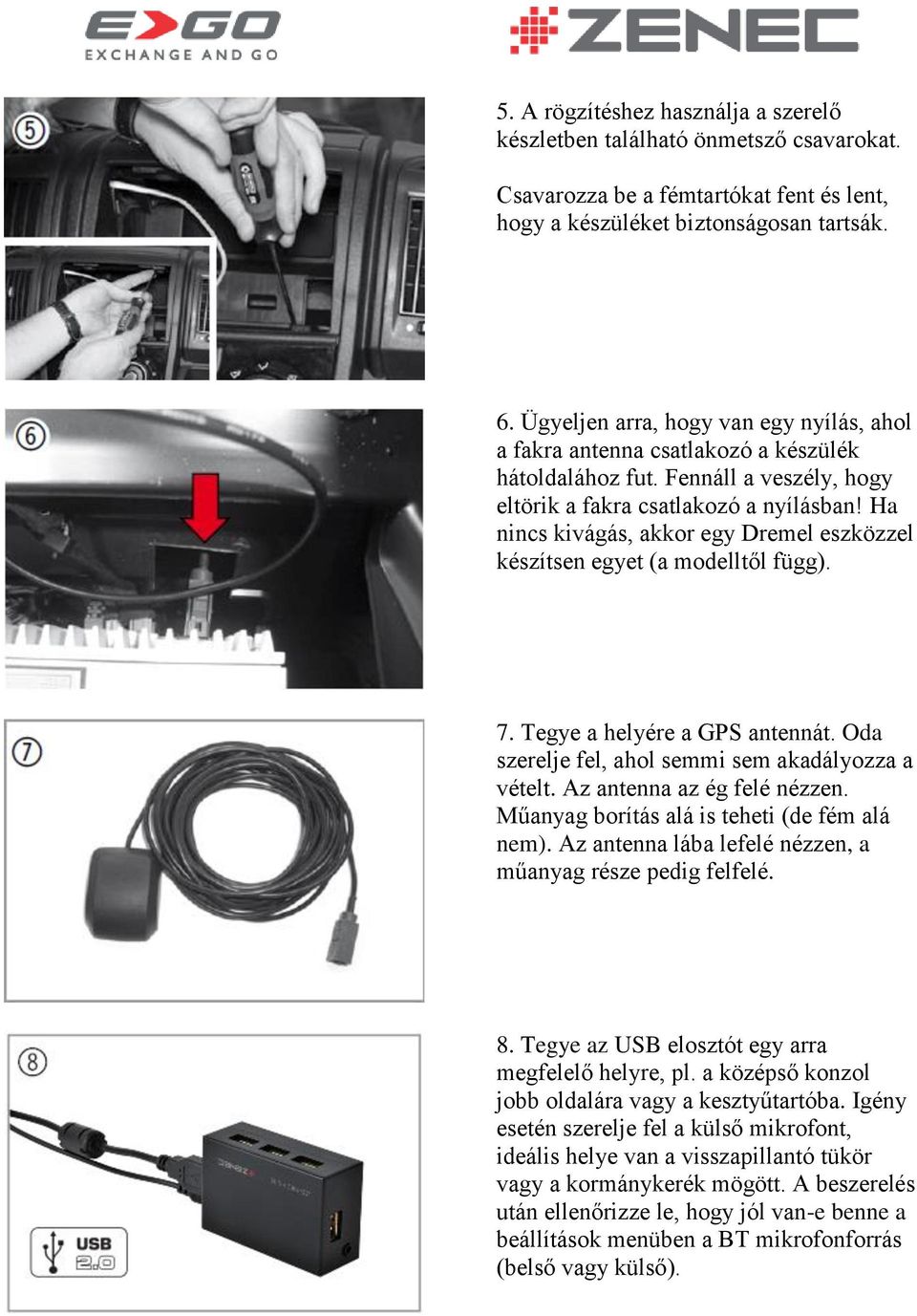 E>GO
EXCHANGE AND GO

ZENEC

5

5. A rögzítéshez használja a szerelő készletben található önmetsző csavarokat.

Csavarozza be a fémtartókat fent és lent, hogy a készüléket biztonságosan tartsák.

6

6. Ügyeljen arra, hogy van egy nyílás, ahol a fakra antenna csatlakozó a készülék hátoldalához fut. Fennáll a veszély, hogy eltörik a fakra csatlakozó a nyílásban! Ha nincs kivágás, akkor egy Dremel eszközzel készítsen egyet (a modelltől függ).

7

7. Tegye a helyére a GPS antennát. Oda szerelje fel, ahol semmi sem akadályozza a vételt. Az antenna az ég felé nézzen. Műanyag borítás alá is teheti (de fém alá nem). Az antenna lába lefelé nézzen, a műanyag része pedig felfelé.

8

USB 2.0

8. Tegye az USB elosztót egy arra megfelelő helyre, pl. a középső konzol jobb oldalára vagy a kesztyűtartóba. Igény esetén szerelje fel a külső mikrofont, ideális helye van a visszapillantó tükör vagy a kormánykerék mögött. A beszerelés után ellenőrizze le, hogy jól van-e benne a beállítások menüben a BT mikrofonforrás (belső vagy külső).